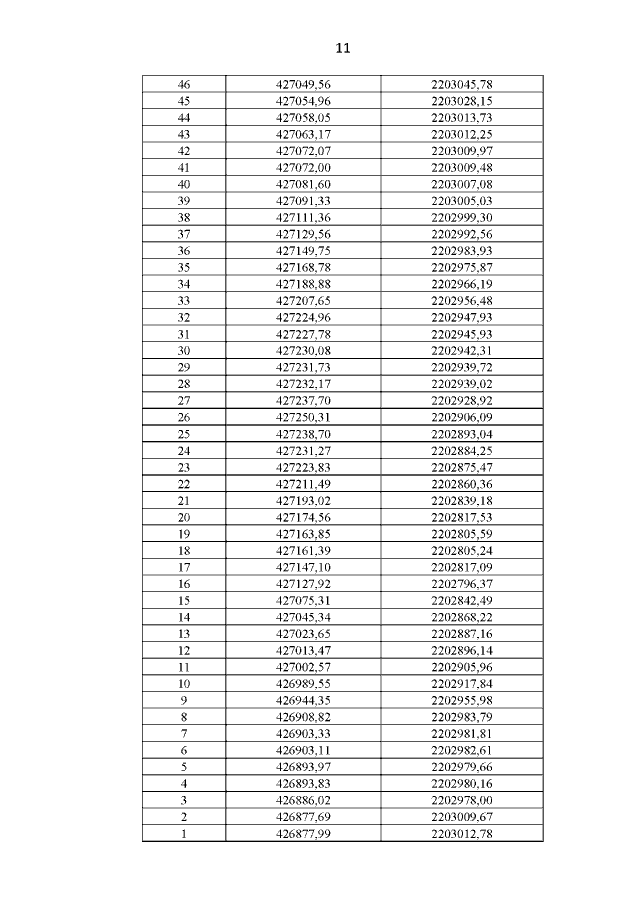 11

| | | |
|---|---|---|
| 46 | 427049,56 | 2203045,78 |
| 45 | 427054,96 | 2203028,15 |
| 44 | 427058,05 | 2203013,73 |
| 43 | 427063,17 | 2203012,25 |
| 42 | 427072,07 | 2203009,97 |
| 41 | 427072,00 | 2203009,48 |
| 40 | 427081,60 | 2203007,08 |
| 39 | 427091,33 | 2203005,03 |
| 38 | 427111,36 | 2202999,30 |
| 37 | 427129,56 | 2202992,56 |
| 36 | 427149,75 | 2202983,93 |
| 35 | 427168,78 | 2202975,87 |
| 34 | 427188,88 | 2202966,19 |
| 33 | 427207,65 | 2202956,48 |
| 32 | 427224,96 | 2202947,93 |
| 31 | 427227,78 | 2202945,93 |
| 30 | 427230,08 | 2202942,31 |
| 29 | 427231,73 | 2202939,72 |
| 28 | 427232,17 | 2202939,02 |
| 27 | 427237,70 | 2202928,92 |
| 26 | 427250,31 | 2202906,09 |
| 25 | 427238,70 | 2202893,04 |
| 24 | 427231,27 | 2202884,25 |
| 23 | 427223,83 | 2202875,47 |
| 22 | 427211,49 | 2202860,36 |
| 21 | 427193,02 | 2202839,18 |
| 20 | 427174,56 | 2202817,53 |
| 19 | 427163,85 | 2202805,59 |
| 18 | 427161,39 | 2202805,24 |
| 17 | 427147,10 | 2202817,09 |
| 16 | 427127,92 | 2202796,37 |
| 15 | 427075,31 | 2202842,49 |
| 14 | 427045,34 | 2202868,22 |
| 13 | 427023,65 | 2202887,16 |
| 12 | 427013,47 | 2202896,14 |
| 11 | 427002,57 | 2202905,96 |
| 10 | 426989,55 | 2202917,84 |
| 9 | 426944,35 | 2202955,98 |
| 8 | 426908,82 | 2202983,79 |
| 7 | 426903,33 | 2202981,81 |
| 6 | 426903,11 | 2202982,61 |
| 5 | 426893,97 | 2202979,66 |
| 4 | 426893,83 | 2202980,16 |
| 3 | 426886,02 | 2202978,00 |
| 2 | 426877,69 | 2203009,67 |
| 1 | 426877,99 | 2203012,78 |